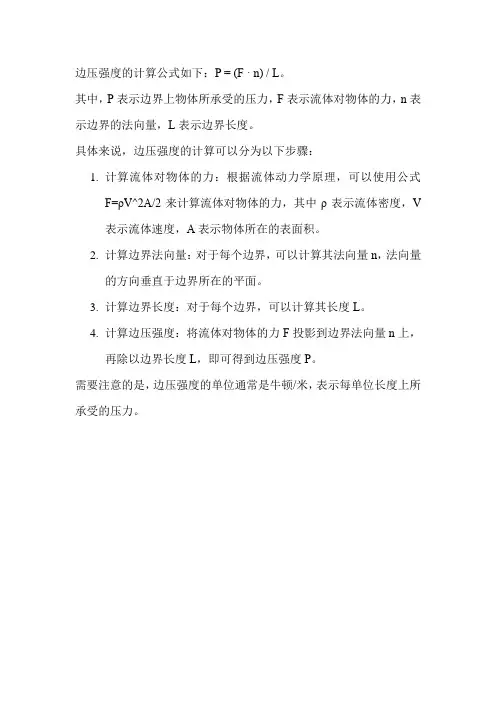 边压强度的计算公式如下：P = (F · n) / L。

其中，P 表示边界上物体所承受的压力，F 表示流体对物体的力，n 表示边界的法向量，L 表示边界长度。

具体来说，边压强度的计算可以分为以下步骤：

1. 计算流体对物体的力：根据流体动力学原理，可以使用公式 F=ρV^2A/2 来计算流体对物体的力，其中 ρ 表示流体密度，V 表示流体速度，A 表示物体所在的表面积。

2. 计算边界法向量：对于每个边界，可以计算其法向量 n，法向量的方向垂直于边界所在的平面。

3. 计算边界长度：对于每个边界，可以计算其长度 L。

4. 计算边压强度：将流体对物体的力 F 投影到边界法向量 n 上，再除以边界长度 L，即可得到边压强度 P。

需要注意的是，边压强度的单位通常是牛顿/米，表示每单位长度上所承受的压力。